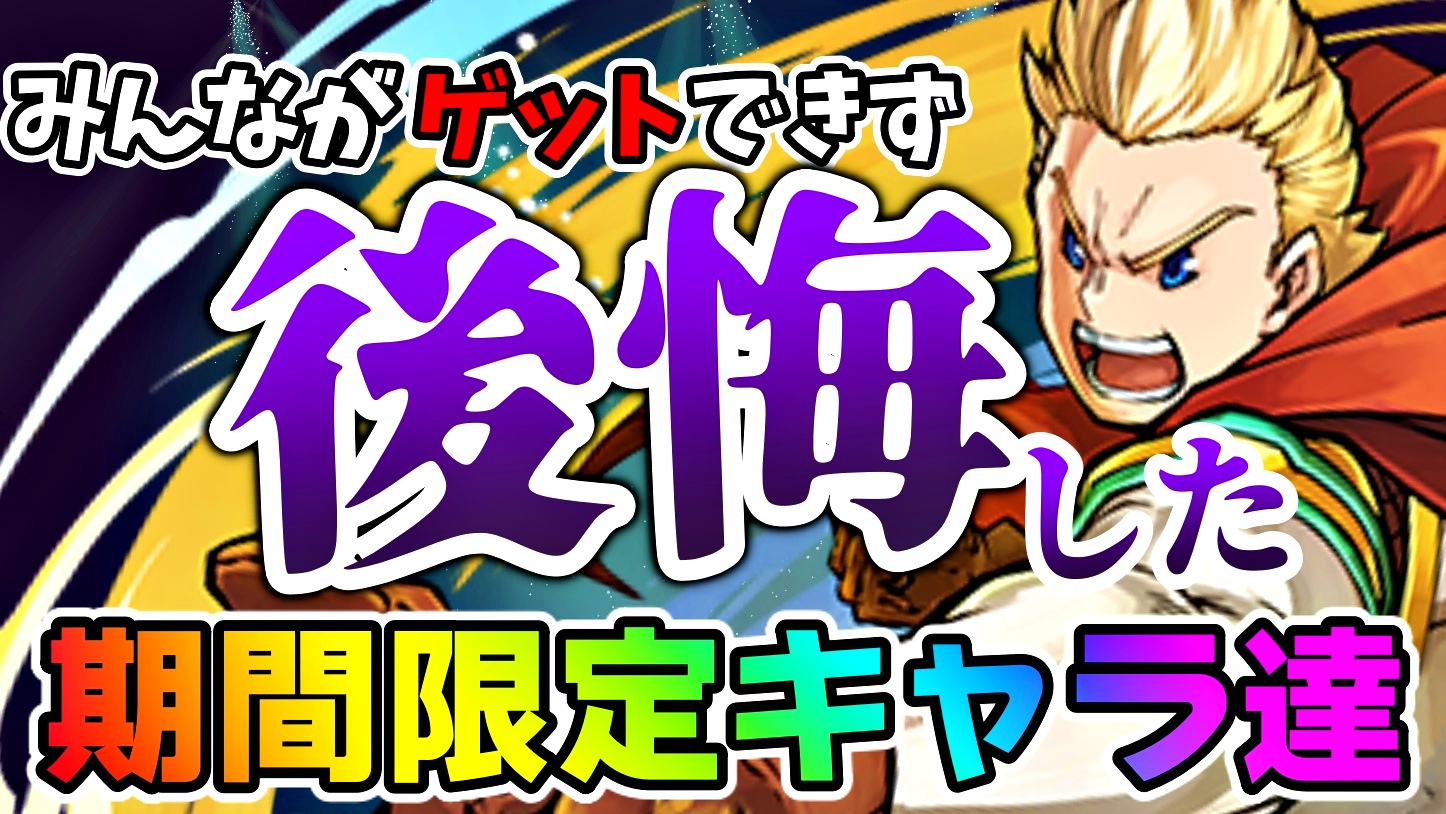 みんながゲットできず

後悔した

期間限定キャラ達